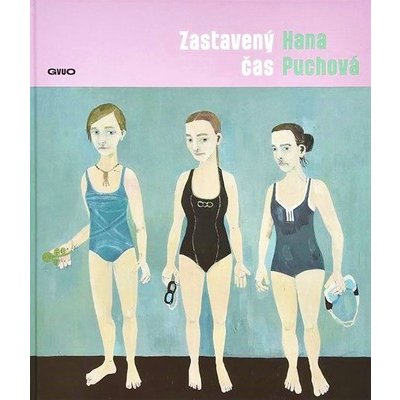 GVUO

Zastavený čas

Hana Puchová